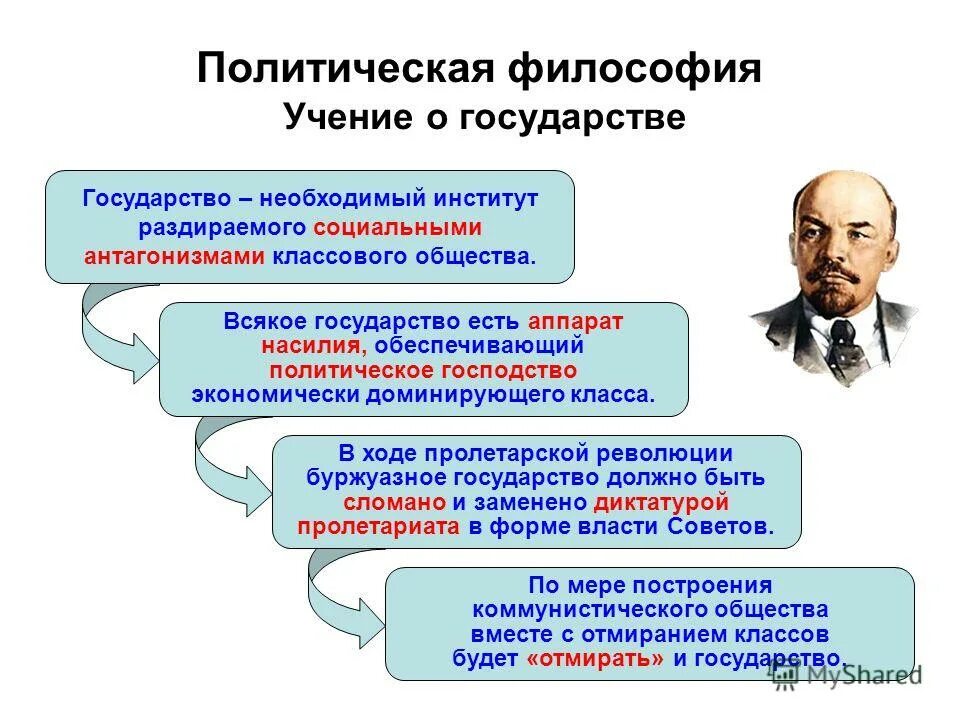 Политическая философия
Учение о государстве

Государство – необходимый институт раздираемого социальными антагонизмами классового общества.

Всякое государство есть аппарат насилия, обеспечивающий политическое господство экономически доминирующего класса.

В ходе пролетарской революции буржуазное государство должно быть сломано и заменено диктатурой пролетариата в форме власти Советов.

По мере построения коммунистического общества вместе с отмиранием классов будет «отмирать» и государство.

MyShared